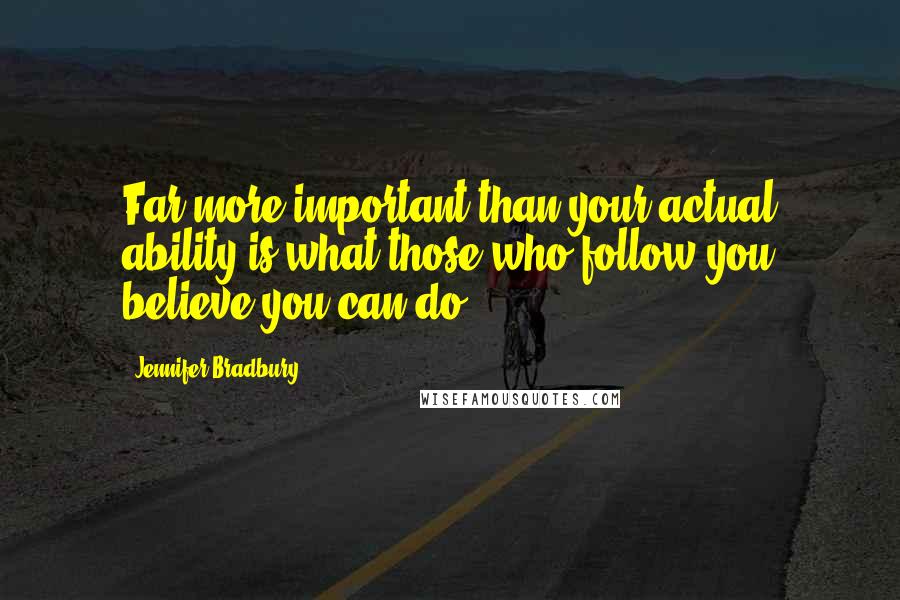 Far more important than your actual ability is what those who follow you believe you can do.

Jennifer Bradbury

WISEFAMOUSQUOTES.COM